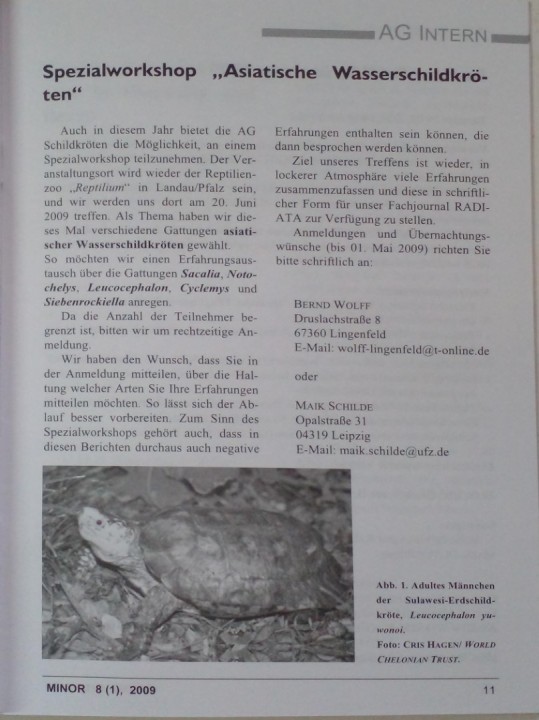 AG INTERN

Spezialworkshop „Asiatische Wasserschildkröten“

Auch in diesem Jahr bietet die AG Schildkröten die Möglichkeit, an einem Spezialworkshop teilzunehmen. Der Veranstaltungsort wird wieder der Reptilienzoo „Reptilium“ in Landau/Pfalz sein, und wir werden uns dort am 20. Juni 2009 treffen. Als Thema haben wir dieses Mal verschiedene Gattungen asiatischer Wasserschildkröten gewählt.
So möchten wir einen Erfahrungsaustausch über die Gattungen Sacalia, Notochelys, Leucocephalon, Cyclemys und Siebenrockiella anregen.

Da die Anzahl der Teilnehmer begrenzt ist, bitten wir um rechtzeitige Anmeldung.

Wir haben den Wunsch, dass Sie in der Anmeldung mitteilen, über die Haltung welcher Arten Sie Ihre Erfahrungen mitteilen möchten. So lässt sich der Ablauf besser vorbereiten. Zum Sinn des Spezialworkshops gehört auch, dass in diesen Berichten durchaus auch negative Erfahrungen enthalten sein können, die dann besprochen werden können.

Ziel unseres Treffens ist wieder, in lockerer Atmosphäre viele Erfahrungen zusammenzufassen und diese in schriftlicher Form für unser Fachjournal RADIATA zur Verfügung zu stellen.

Anmeldungen und Übernachtungswünsche (bis 01. Mai 2009) richten Sie bitte schriftlich an:

BERND WOLFF
Druslachstraße 8
67360 Lingenfeld
E-Mail: wolff-lingenfeld@t-online.de

oder

MAIK SCHILDE
Opalstraße 31
04319 Leipzig
E-Mail: maik.schilde@ufz.de

Abb. 1. Adultes Männchen der Sulawesi-Erdschildkröte, Leucocephalon yuwonoi.
Foto: CRIS HAGEN/ WORLD CHELONIAN TRUST.

MINOR 8 (1), 2009

11